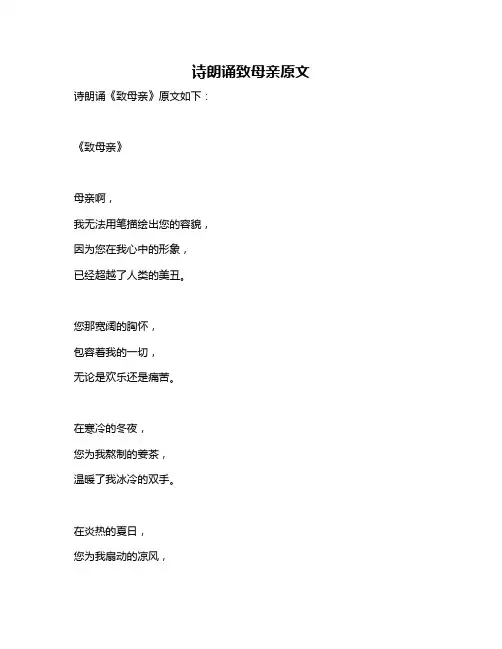 诗朗诵致母亲原文

诗朗诵《致母亲》原文如下：

《致母亲》

母亲啊，

我无法用笔描绘出您的容貌，

因为您在我心中的形象，

已经超越了人类的美丑。

您那宽阔的胸怀，

包容着我的一切，

无论是欢乐还是痛苦。

在寒冷的冬夜，

您为我熬制的姜茶，

温暖了我冰冷的双手。

在炎热的夏日，

您为我扇动的凉风，